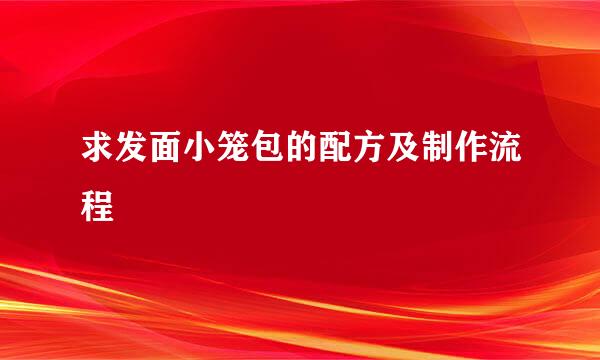 求发面小笼包的配方及制作流程